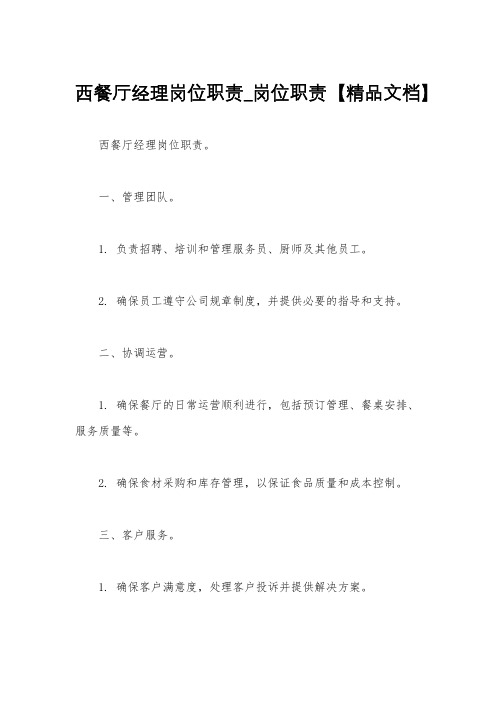 西餐厅经理岗位职责_岗位职责【精品文档】

西餐厅经理岗位职责。

一、管理团队。

1. 负责招聘、培训和管理服务员、厨师及其他员工。

2. 确保员工遵守公司规章制度，并提供必要的指导和支持。

二、协调运营。

1. 确保餐厅的日常运营顺利进行，包括预订管理、餐桌安排、服务质量等。

2. 确保食材采购和库存管理，以保证食品质量和成本控制。

三、客户服务。

1. 确保客户满意度，处理客户投诉并提供解决方案。